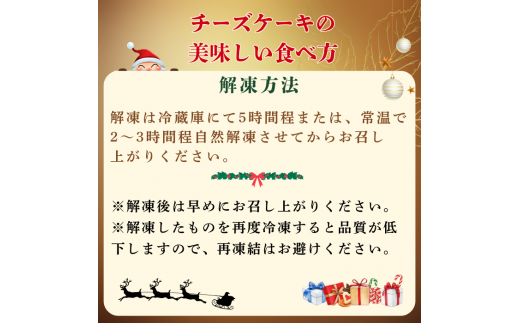 チーズケーキの
美味しい食べ方

解凍方法

解凍は冷蔵庫にて5時間程または、常温で2～3時間程自然解凍させてからお召し上がりください。

※解凍後は早めにお召し上がりください。
※解凍したものを再度冷凍すると品質が低下しますので、再凍結はお避けください。